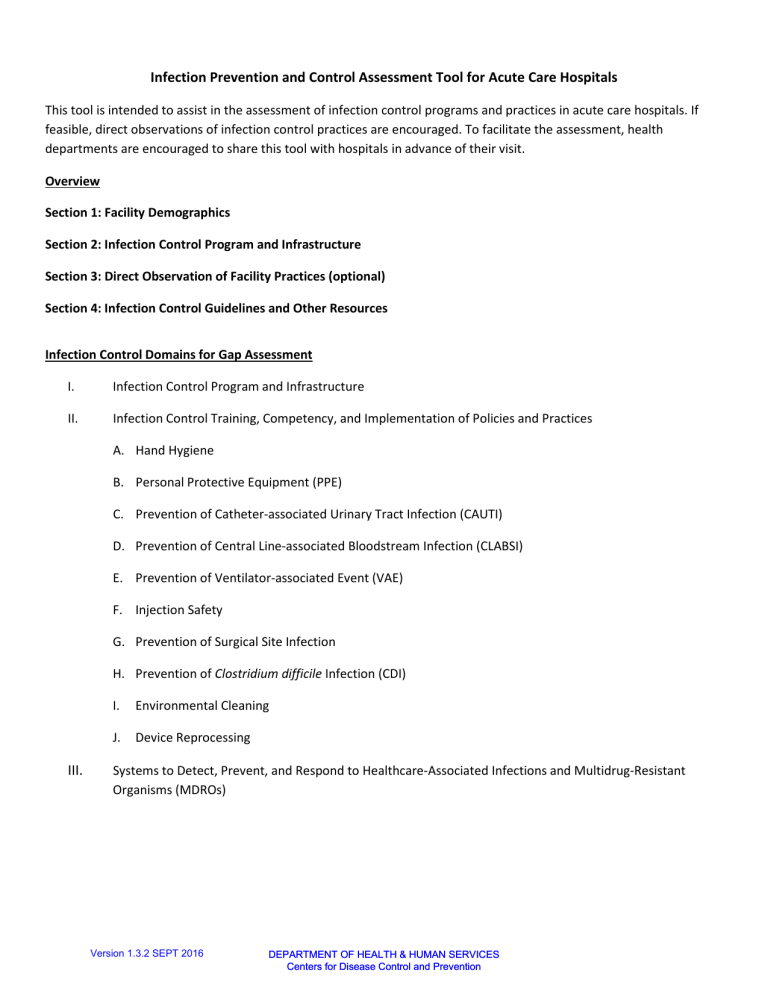 Infection Prevention and Control Assessment Tool for Acute Care Hospitals

This tool is intended to assist in the assessment of infection control programs and practices in acute care hospitals. If feasible, direct observations of infection control practices are encouraged. To facilitate the assessment, health departments are encouraged to share this tool with hospitals in advance of their visit.

Overview

Section 1: Facility Demographics

Section 2: Infection Control Program and Infrastructure

Section 3: Direct Observation of Facility Practices (optional)

Section 4: Infection Control Guidelines and Other Resources

Infection Control Domains for Gap Assessment

I. Infection Control Program and Infrastructure

II. Infection Control Training, Competency, and Implementation of Policies and Practices

A. Hand Hygiene

B. Personal Protective Equipment (PPE)

C. Prevention of Catheter-associated Urinary Tract Infection (CAUTI)

D. Prevention of Central Line-associated Bloodstream Infection (CLABSI)

E. Prevention of Ventilator-associated Event (VAE)

F. Injection Safety

G. Prevention of Surgical Site Infection

H. Prevention of Clostridium difficile Infection (CDI)

I. Environmental Cleaning

J. Device Reprocessing

III. Systems to Detect, Prevent, and Respond to Healthcare-Associated Infections and Multidrug-Resistant Organisms (MDROs)

Version 1.3.2 SEPT 2016

DEPARTMENT OF HEALTH & HUMAN SERVICES
Centers for Disease Control and Prevention